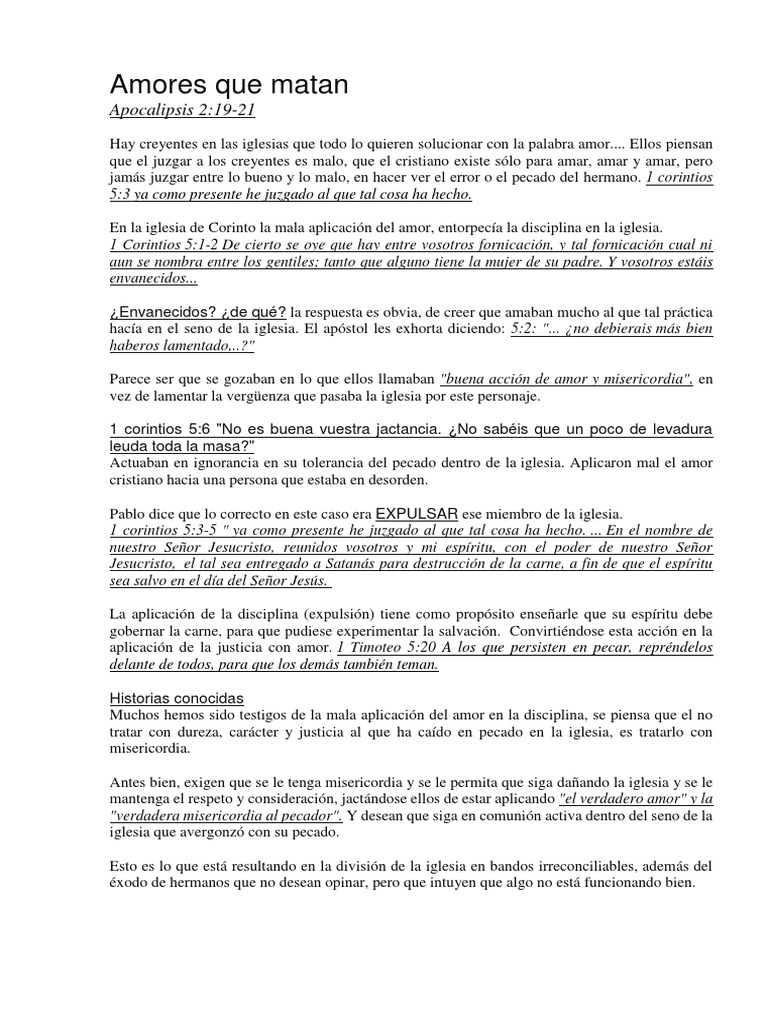 Amores que matan
Apocalipsis 2:19-21

Hay creyentes en las iglesias que todo lo quieren solucionar con la palabra amor.... Ellos piensan que el juzgar a los creyentes es malo, que el cristiano existe sólo para amar, amar y amar, pero jamás juzgar entre lo bueno y lo malo, en hacer ver el error o el pecado del hermano. 1 corintios 5:3 ya como presente he juzgado al que tal cosa ha hecho.

En la iglesia de Corinto la mala aplicación del amor, entorpecía la disciplina en la iglesia. 1 Corintios 5:1-2 De cierto se oye que hay entre vosotros fornicación, y tal fornicación cual ni aun se nombra entre los gentiles; tanto que alguno tiene la mujer de su padre. Y vosotros estáis envanecidos...

¿Envanecidos? ¿de qué? la respuesta es obvia, de creer que amaban mucho al que tal práctica hacía en el seno de la iglesia. El apóstol les exhorta diciendo: 5:2: "... ¿no debierais más bien haberos lamentado,..?"

Parece ser que se gozaban en lo que ellos llamaban "buena acción de amor y misericordia", en vez de lamentar la vergüenza que pasaba la iglesia por este personaje.

1 corintios 5:6 "No es buena vuestra jactancia. ¿No sabéis que un poco de levadura leuda toda la masa?"
Actuaban en ignorancia en su tolerancia del pecado dentro de la iglesia. Aplicaron mal el amor cristiano hacia una persona que estaba en desorden.

Pablo dice que lo correcto en este caso era EXPULSAR ese miembro de la iglesia.
1 corintios 5:3-5 " ya como presente he juzgado al que tal cosa ha hecho. ... En el nombre de nuestro Señor Jesucristo, reunidos vosotros y mi espíritu, con el poder de nuestro Señor Jesucristo, el tal sea entregado a Satanás para destrucción de la carne, a fin de que el espíritu sea salvo en el día del Señor Jesús.

La aplicación de la disciplina (expulsión) tiene como propósito enseñarle que su espíritu debe gobernar la carne, para que pudiese experimentar la salvación. Convirtiéndose esta acción en la aplicación de la justicia con amor. 1 Timoteo 5:20 A los que persisten en pecar, repréndelos delante de todos, para que los demás también teman.

Historias conocidas
Muchos hemos sido testigos de la mala aplicación del amor en la disciplina, se piensa que el no tratar con dureza, carácter y justicia al que ha caído en pecado en la iglesia, es tratarlo con misericordia.

Antes bien, exigen que se le tenga misericordia y se le permita que siga dañando la iglesia y se le mantenga el respeto y consideración, jactándose ellos de estar aplicando "el verdadero amor" y la "verdadera misericordia al pecador". Y desean que siga en comunión activa dentro del seno de la iglesia que avergonzó con su pecado.

Esto es lo que está resultando en la división de la iglesia en bandos irreconciliables, además del éxodo de hermanos que no desean opinar, pero que intuyen que algo no está funcionando bien.